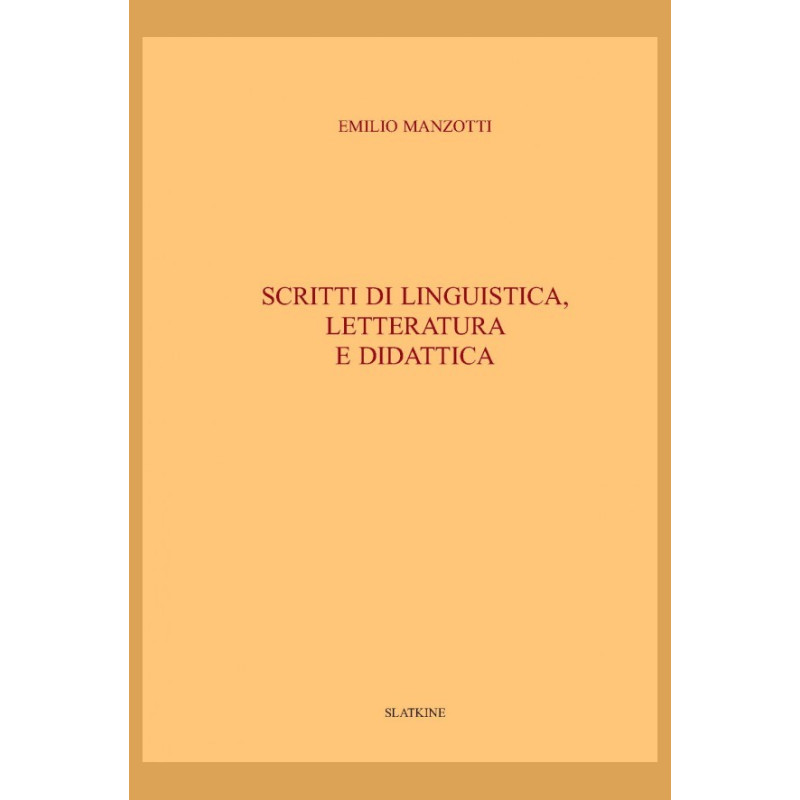 EMILIO MANZOTTI

SCRITTI DI LINGUISTICA,
LETTERATURA
E DIDATTICA

SLATKINE